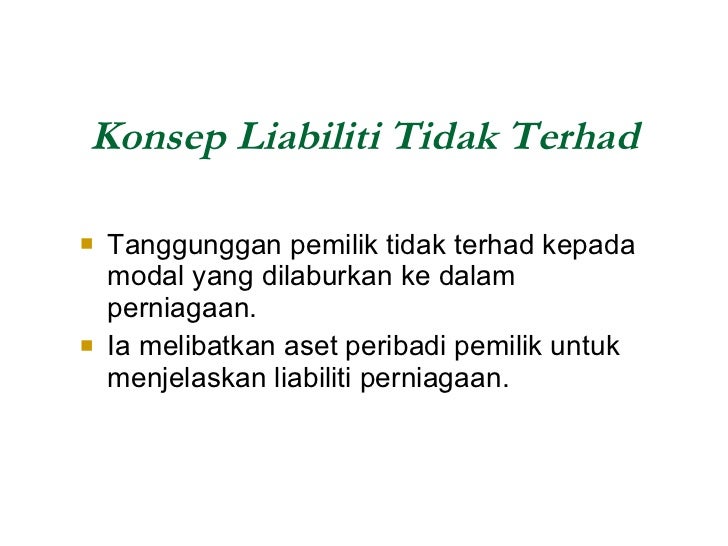 Konsep Liabiliti Tidak Terhad

• Tanggunggan pemilik tidak terhad kepada modal yang dilaburkan ke dalam perniagaan.
• Ia melibatkan aset peribadi pemilik untuk menjelaskan liabiliti perniagaan.